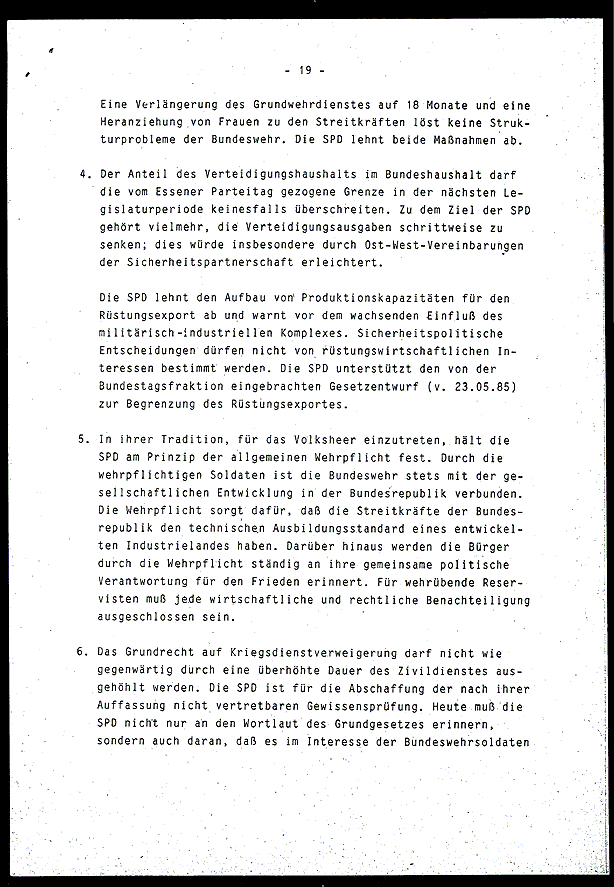 - 19 -

Eine Verlängerung des Grundwehrdienstes auf 18 Monate und eine Heranziehung von Frauen zu den Streitkräften löst keine Strukturprobleme der Bundeswehr. Die SPD lehnt beide Maßnahmen ab.

4. Der Anteil des Verteidigungshaushalts im Bundeshaushalt darf die vom Essener Parteitag gezogene Grenze in der nächsten Legislaturperiode keinesfalls überschreiten. Zu dem Ziel der SPD gehört vielmehr, die Verteidigungsausgaben schrittweise zu senken; dies würde insbesondere durch Ost-West-Vereinbarungen der Sicherheitspartnerschaft erleichtert.

Die SPD lehnt den Aufbau von Produktionskapazitäten für den Rüstungsexport ab und warnt vor dem wachsenden Einfluß des militärisch-industriellen Komplexes. Sicherheitspolitische Entscheidungen dürfen nicht von rüstungswirtschaftlichen Interessen bestimmt werden. Die SPD unterstützt den von der Bundestagsfraktion eingebrachten Gesetzentwurf (v. 23.05.85) zur Begrenzung des Rüstungsexportes.

5. In ihrer Tradition, für das Volksheer einzutreten, hält die SPD am Prinzip der allgemeinen Wehrpflicht fest. Durch die wehrpflichtigen Soldaten ist die Bundeswehr stets mit der gesellschaftlichen Entwicklung in der Bundesrepublik verbunden. Die Wehrpflicht sorgt dafür, daß die Streitkräfte der Bundesrepublik den technischen Ausbildungsstandard eines entwickelten Industrielandes haben. Darüber hinaus werden die Bürger durch die Wehrpflicht ständig an ihre gemeinsame politische Verantwortung für den Frieden erinnert. Für wehrübende Reservisten muß jede wirtschaftliche und rechtliche Benachteiligung ausgeschlossen sein.

6. Das Grundrecht auf Kriegsdienstverweigerung darf nicht wie gegenwärtig durch eine überhöhte Dauer des Zivildienstes ausgehöhlt werden. Die SPD ist für die Abschaffung der nach ihrer Auffassung nicht vertretbaren Gewissensprüfung. Heute muß die SPD nicht nur an den Wortlaut des Grundgesetzes erinnern, sondern auch daran, daß es im Interesse der Bundeswehrsoldaten